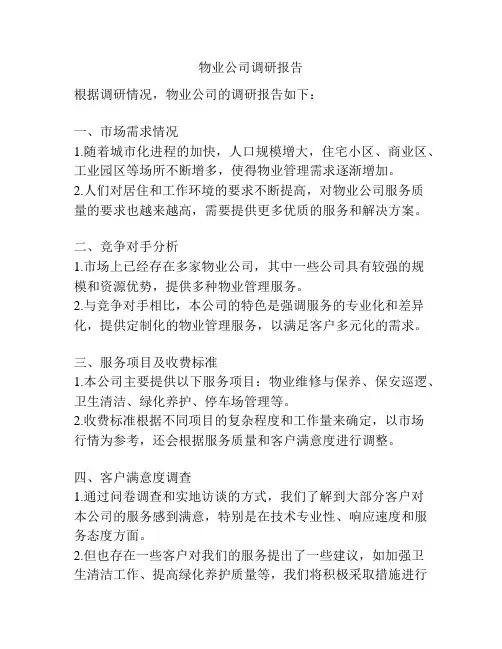 物业公司调研报告

根据调研情况，物业公司的调研报告如下：

一、市场需求情况
1.随着城市化进程的加快，人口规模增大，住宅小区、商业区、工业园区等场所不断增多，使得物业管理需求逐渐增加。
2.人们对居住和工作环境的要求不断提高，对物业公司服务质量的要求也越来越高，需要提供更多优质的服务和解决方案。

二、竞争对手分析
1.市场上已经存在多家物业公司，其中一些公司具有较强的规模和资源优势，提供多种物业管理服务。
2.与竞争对手相比，本公司的特色是强调服务的专业化和差异化，提供定制化的物业管理服务，以满足客户多元化的需求。

三、服务项目及收费标准
1.本公司主要提供以下服务项目：物业维修与保养、保安巡逻、卫生清洁、绿化养护、停车场管理等。
2.收费标准根据不同项目的复杂程度和工作量来确定，以市场行情为参考，还会根据服务质量和客户满意度进行调整。

四、客户满意度调查
1.通过问卷调查和实地访谈的方式，我们了解到大部分客户对本公司的服务感到满意，特别是在技术专业性、响应速度和服务态度方面。
2.但也存在一些客户对我们的服务提出了一些建议，如加强卫生清洁工作、提高绿化养护质量等，我们将积极采取措施进行